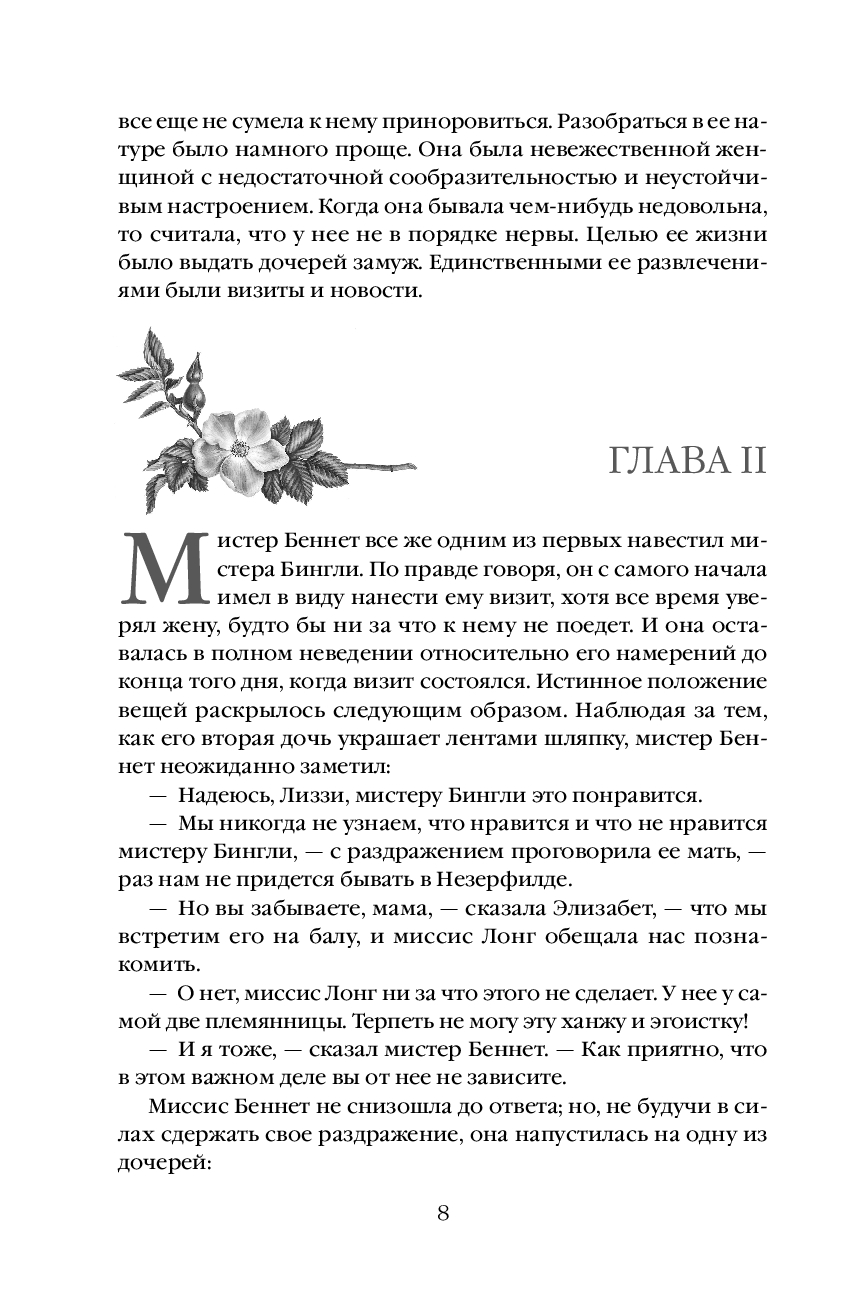 все еще не сумела к нему приноровиться. Разобраться в ее натуре было намного проще. Она была невежественной женщиной с недостаточной сообразительностью и неустойчивым настроением. Когда она бывала чем-нибудь недовольна, то считала, что у нее не в порядке нервы. Целью ее жизни было выдать дочерей замуж. Единственными ее развлечениями были визиты и новости.

ГЛАВА II

Мистер Беннет все же одним из первых навестил мистера Бингли. По правде говоря, он с самого начала имел в виду нанести ему визит, хотя все время уверял жену, будто бы ни за что к нему не поедет. И она оставалась в полном неведении относительно его намерений до конца того дня, когда визит состоялся. Истинное положение вещей раскрылось следующим образом. Наблюдая за тем, как его вторая дочь украшает лентами шляпку, мистер Беннет неожиданно заметил:

— Надеюсь, Лиззи, мистеру Бингли это понравится.

— Мы никогда не узнаем, что нравится и что не нравится мистеру Бингли, — с раздражением проговорила ее мать, — раз нам не придется бывать в Незерфилде.

— Но вы забываете, мама, — сказала Элизабет, — что мы встретим его на балу, и миссис Лонг обещала нас познакомить.

— О нет, миссис Лонг ни за что этого не сделает. У нее у самой две племянницы. Терпеть не могу эту ханжу и эгоистку!

— И я тоже, — сказал мистер Беннет. — Как приятно, что в этом важном деле вы от нее не зависите.

Миссис Беннет не снизошла до ответа; но, не будучи в силах сдержать свое раздражение, она напустилась на одну из дочерей:

8